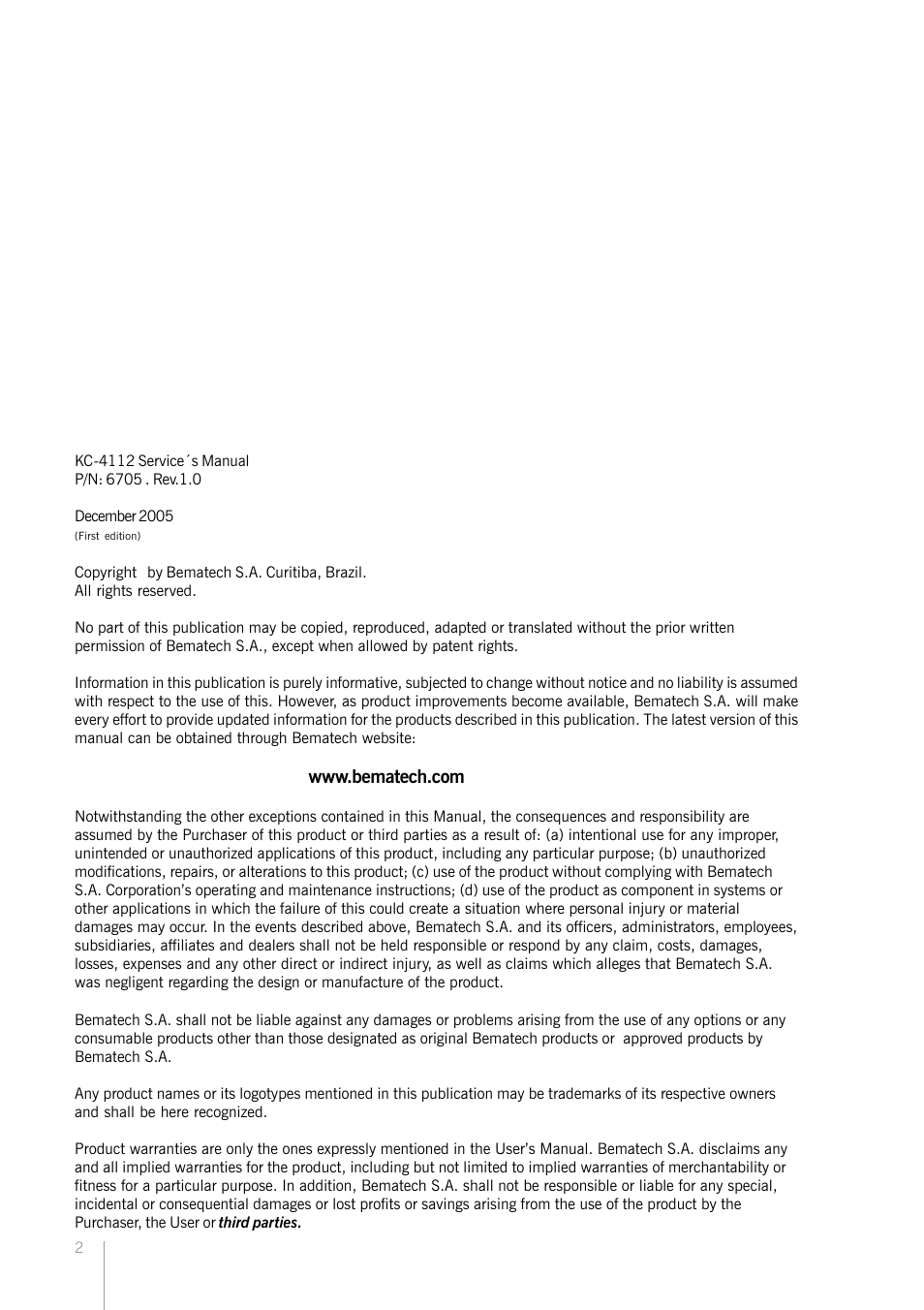 KC-4112 Service´s Manual
P/N: 6705 . Rev.1.0

December 2005
(First edition)

Copyright by Bematech S.A. Curitiba, Brazil.
All rights reserved.

No part of this publication may be copied, reproduced, adapted or translated without the prior written permission of Bematech S.A., except when allowed by patent rights.

Information in this publication is purely informative, subjected to change without notice and no liability is assumed with respect to the use of this. However, as product improvements become available, Bematech S.A. will make every effort to provide updated information for the products described in this publication. The latest version of this manual can be obtained through Bematech website:

www.bematech.com

Notwithstanding the other exceptions contained in this Manual, the consequences and responsibility are assumed by the Purchaser of this product or third parties as a result of: (a) intentional use for any improper, unintended or unauthorized applications of this product, including any particular purpose; (b) unauthorized modifications, repairs, or alterations to this product; (c) use of the product without complying with Bematech S.A. Corporation's operating and maintenance instructions; (d) use of the product as component in systems or other applications in which the failure of this could create a situation where personal injury or material damages may occur. In the events described above, Bematech S.A. and its officers, administrators, employees, subsidiaries, affiliates and dealers shall not be held responsible or respond by any claim, costs, damages, losses, expenses and any other direct or indirect injury, as well as claims which alleges that Bematech S.A. was negligent regarding the design or manufacture of the product.

Bematech S.A. shall not be liable against any damages or problems arising from the use of any options or any consumable products other than those designated as original Bematech products or approved products by Bematech S.A.

Any product names or its logotypes mentioned in this publication may be trademarks of its respective owners and shall be here recognized.

Product warranties are only the ones expressly mentioned in the User's Manual. Bematech S.A. disclaims any and all implied warranties for the product, including but not limited to implied warranties of merchantability or fitness for a particular purpose. In addition, Bematech S.A. shall not be responsible or liable for any special, incidental or consequential damages or lost profits or savings arising from the use of the product by the Purchaser, the User or third parties.

2